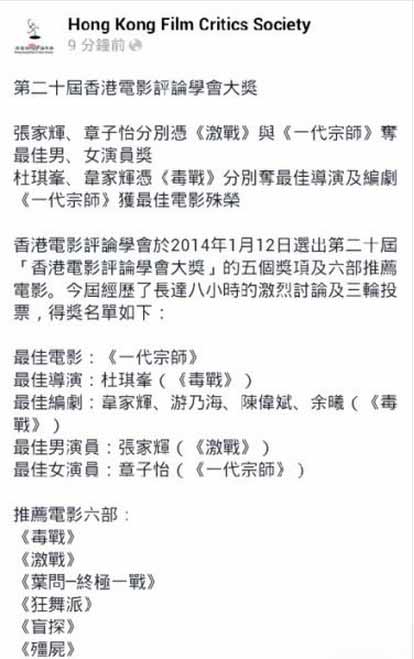 Hong Kong Film Critics Society
9 分鐘前

第二十屆香港電影評論學會大獎

張家輝、章子怡分別憑《激戰》與《一代宗師》奪最佳男、女演員獎
杜琪峯、韋家輝憑《毒戰》分別奪最佳導演及編劇
《一代宗師》獲最佳電影殊榮

香港電影評論學會於2014年1月12日選出第二十屆「香港電影評論學會大獎」的五個獎項及六部推薦電影。今屆經歷了長達八小時的激烈討論及三輪投票，得獎名單如下：

最佳電影：《一代宗師》
最佳導演：杜琪峯（《毒戰》）
最佳編劇：韋家輝、游乃海、陳偉斌、余曦（《毒戰》）
最佳男演員：張家輝（《激戰》）
最佳女演員：章子怡（《一代宗師》）

推薦電影六部：
《毒戰》
《激戰》
《葉問–終極一戰》
《狂舞派》
《盲探》
《殭屍》